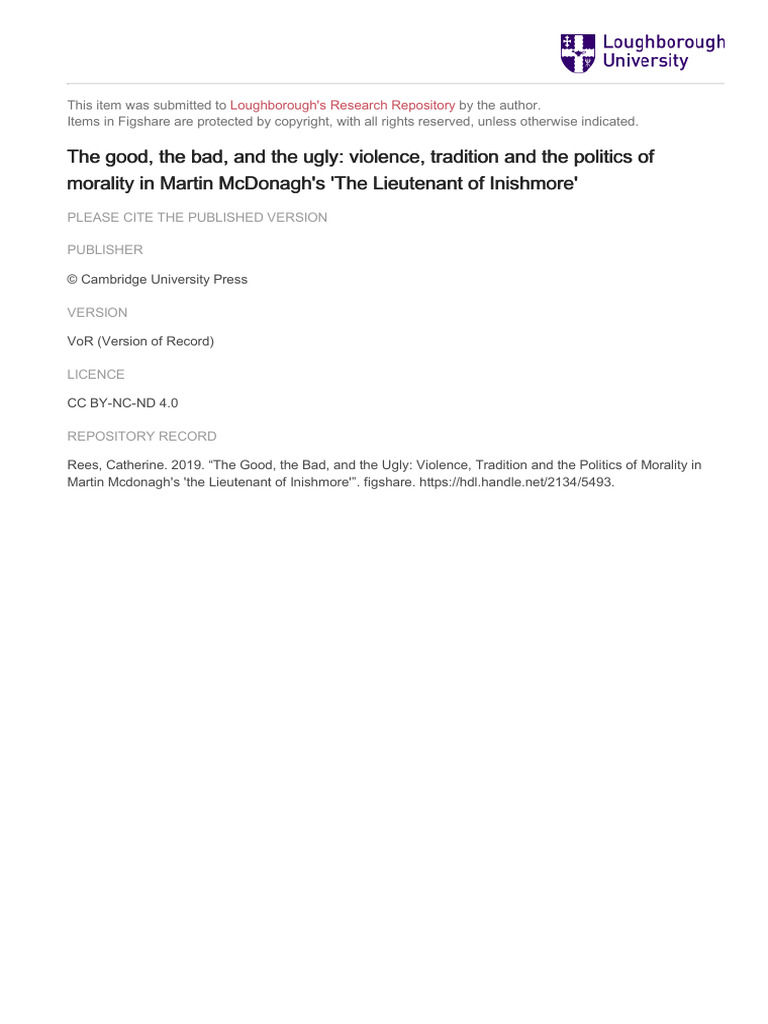 Loughborough University

This item was submitted to Loughborough's Research Repository by the author.
Items in Figshare are protected by copyright, with all rights reserved, unless otherwise indicated.

The good, the bad, and the ugly: violence, tradition and the politics of morality in Martin McDonagh's 'The Lieutenant of Inishmore'

PLEASE CITE THE PUBLISHED VERSION

PUBLISHER

© Cambridge University Press

VERSION

VoR (Version of Record)

LICENCE

CC BY-NC-ND 4.0

REPOSITORY RECORD

Rees, Catherine. 2019. “The Good, the Bad, and the Ugly: Violence, Tradition and the Politics of Morality in Martin Mcdonagh's 'the Lieutenant of Inishmore'”. figshare. https://hdl.handle.net/2134/5493.